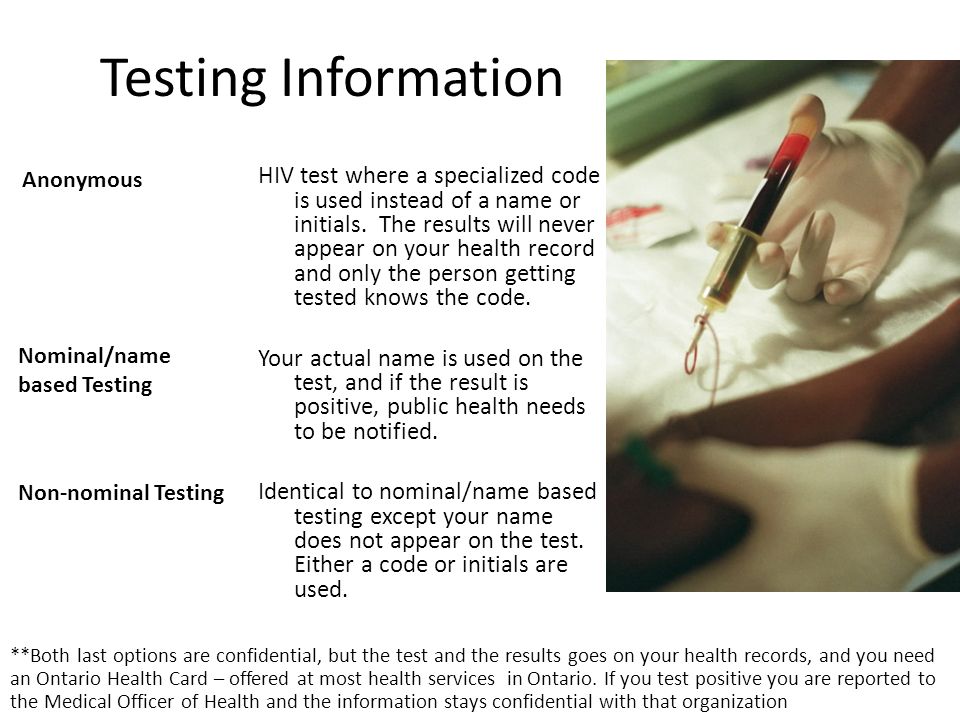 Testing Information

Anonymous

HIV test where a specialized code is used instead of a name or initials. The results will never appear on your health record and only the person getting tested knows the code.

Nominal/name based Testing

Your actual name is used on the test, and if the result is positive, public health needs to be notified.

Non-nominal Testing

Identical to nominal/name based testing except your name does not appear on the test. Either a code or initials are used.

**Both last options are confidential, but the test and the results goes on your health records, and you need an Ontario Health Card – offered at most health services in Ontario. If you test positive you are reported to the Medical Officer of Health and the information stays confidential with that organization